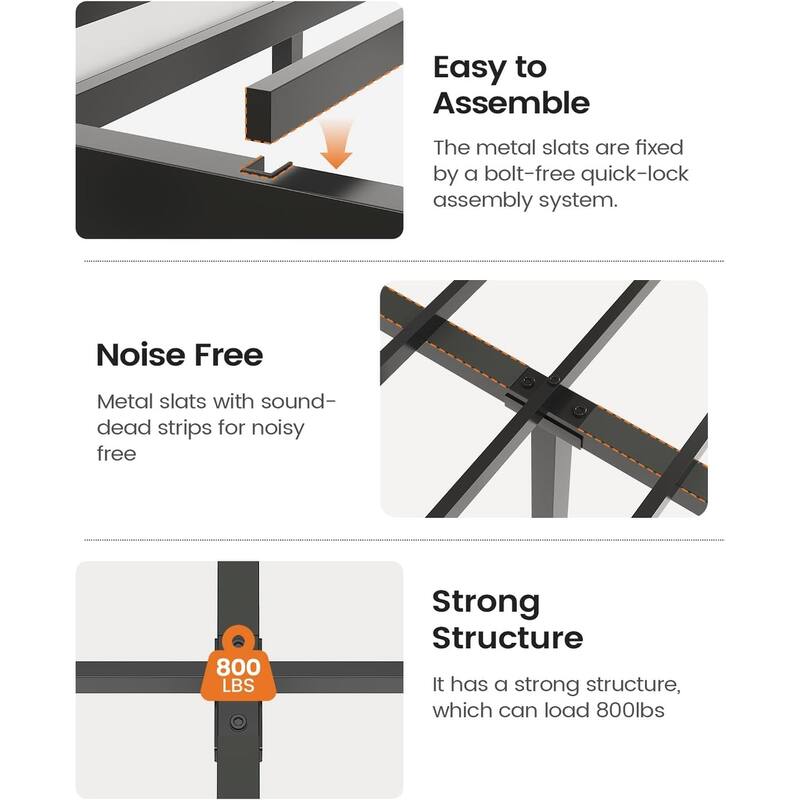 Easy to Assemble

The metal slats are fixed by a bolt-free quick-lock assembly system.

Noise Free

Metal slats with sound-dead strips for noisy free

800 LBS

Strong Structure

It has a strong structure, which can load 800lbs